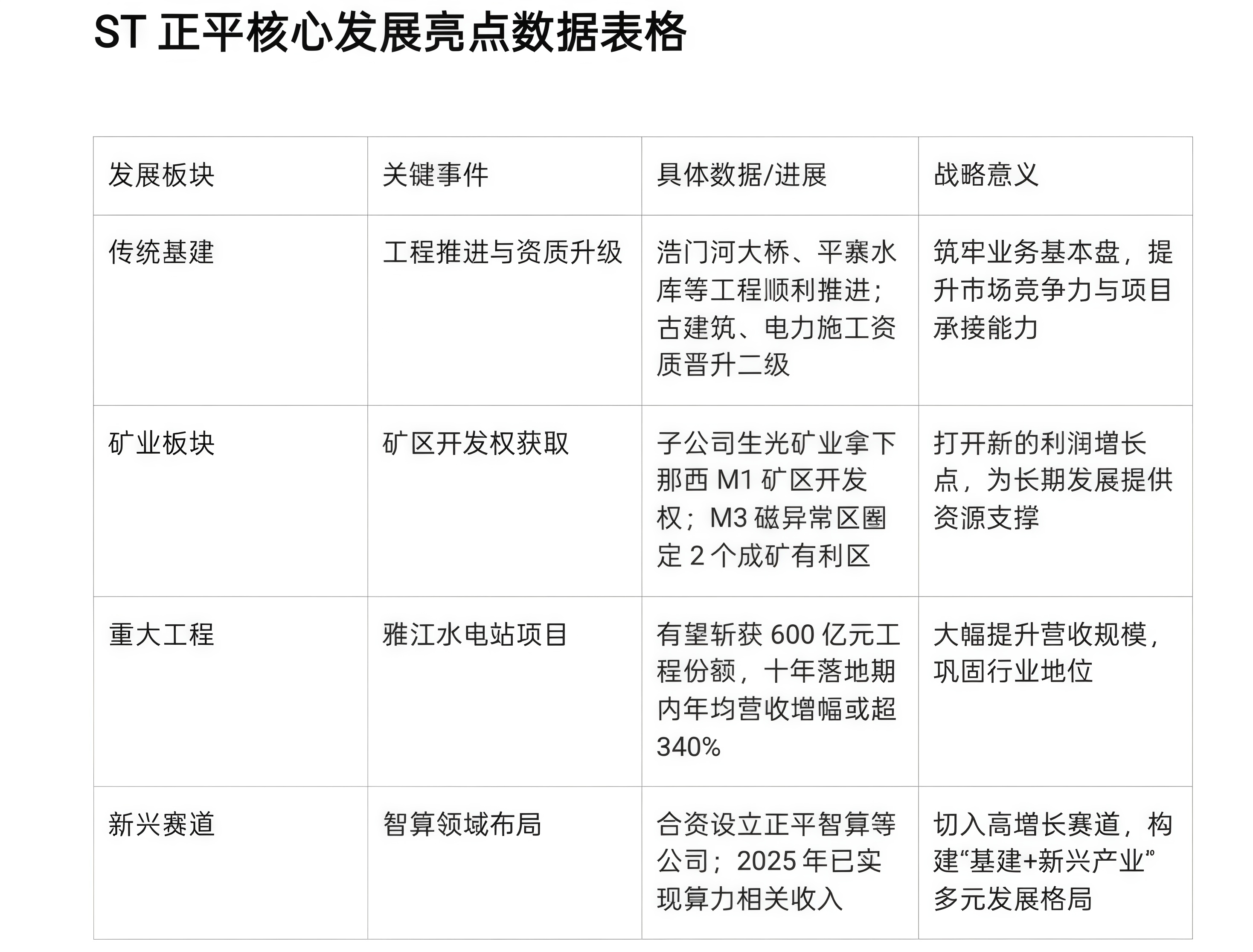 ST 正平核心发展亮点数据表格

| 发展板块 | 关键事件 | 具体数据/进展 | 战略意义 |
|---|---|---|---|
| 传统基建 | 工程推进与资质升级 | 浩门河大桥、平寨水库等工程顺利推进；古建筑、电力施工资质晋升二级 | 筑牢业务基本盘，提升市场竞争力与项目承接能力 |
| 矿业板块 | 矿区开发权获取 | 子公司生光矿业拿下那西 M1 矿区开发权；M3 磁异常区圈定 2 个成矿有利区 | 打开新的利润增长点，为长期发展提供资源支撑 |
| 重大工程 | 雅江水电站项目 | 有望斩获 600 亿元工程份额，十年落地期内年均营收增幅或超 340% | 大幅提升营收规模，巩固行业地位 |
| 新兴赛道 | 智算领域布局 | 合资设立正平智算等公司；2025 年已实现算力相关收入 | 切入高增长赛道，构建“基建+新兴产业”多元发展格局 |